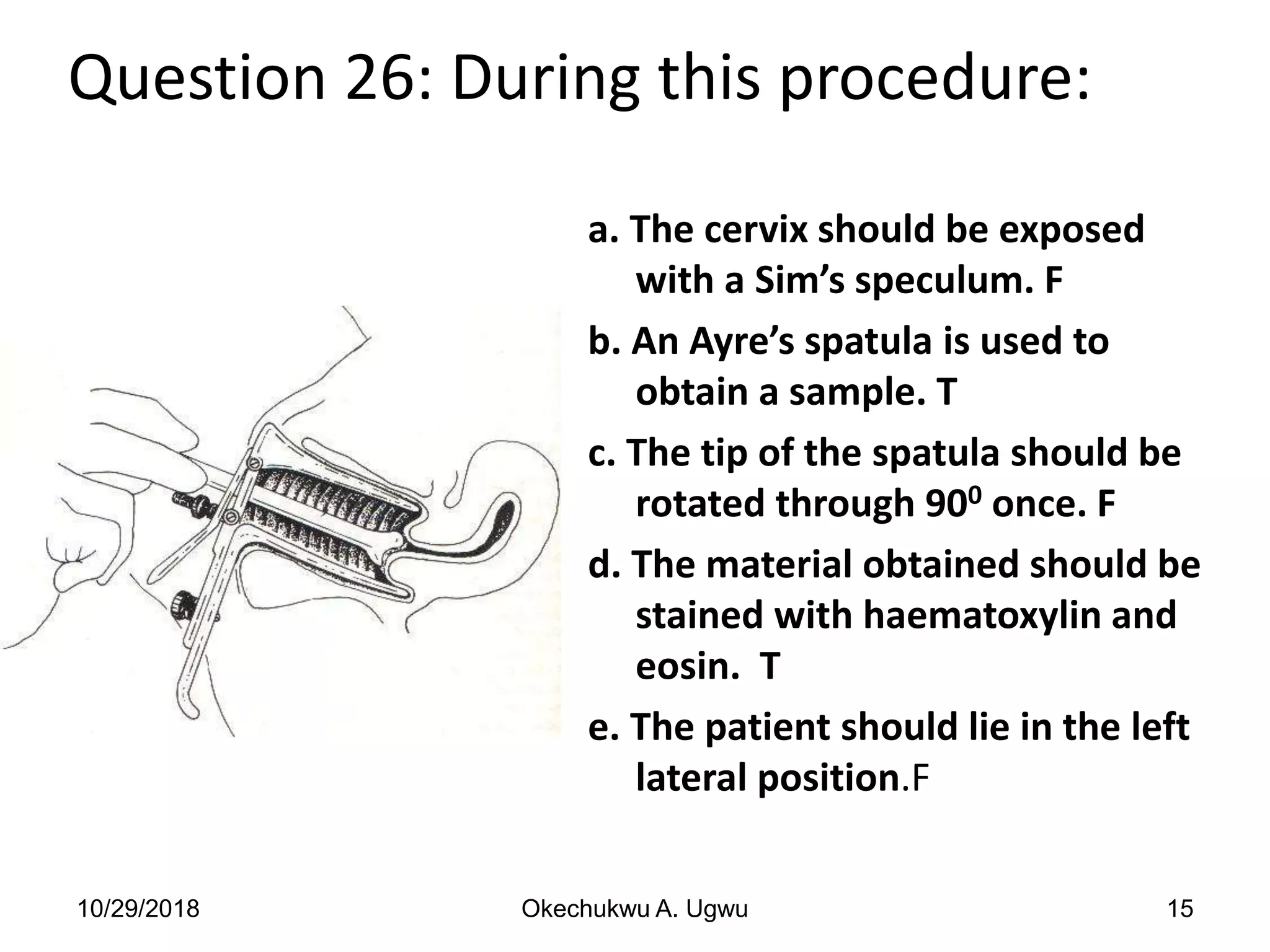 Question 26: During this procedure:

a. The cervix should be exposed with a Sim’s speculum. F

b. An Ayre’s spatula is used to obtain a sample. T

c. The tip of the spatula should be rotated through $90^0$ once. F

d. The material obtained should be stained with haematoxylin and eosin. T

e. The patient should lie in the left lateral position.F

10/29/2018 Okechukwu A. Ugwu 15